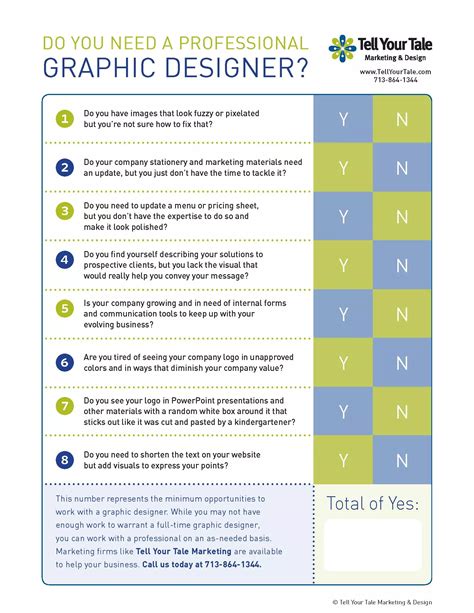 DO YOU NEED A PROFESSIONAL
GRAPHIC DESIGNER?

Tell Your Tale
Marketing & Design
www.TellYourTale.com
713-864-1344

| | | | |
|---|---|---|---|
| 1 | Do you have images that look fuzzy or pixelated but you're not sure how to fix that? | Y | N |
| 2 | Do your company stationery and marketing materials need an update, but you just don't have the time to tackle it? | Y | N |
| 3 | Do you need to update a menu or pricing sheet, but you don't have the expertise to do so and make it look polished? | Y | N |
| 4 | Do you find yourself describing your solutions to prospective clients, but you lack the visual that would really help you convey your message? | Y | N |
| 5 | Is your company growing and in need of internal forms and communication tools to keep up with your evolving business? | Y | N |
| 6 | Are you tired of seeing your company logo in unapproved colors and in ways that diminish your company value? | Y | N |
| 7 | Do you see your logo in PowerPoint presentations and other materials with a random white box around it that sticks out like it was cut and pasted by a kindergartener? | Y | N |
| 8 | Do you need to shorten the text on your website but add visuals to express your points? | Y | N |

This number represents the minimum opportunities to work with a graphic designer. While you may not have enough work to warrant a full-time graphic designer, you can work with a professional on an as-needed basis. Marketing firms like Tell Your Tale Marketing are available to help your business. Call us today at 713-864-1344.

Total of Yes:

© Tell Your Tale Marketing & Design